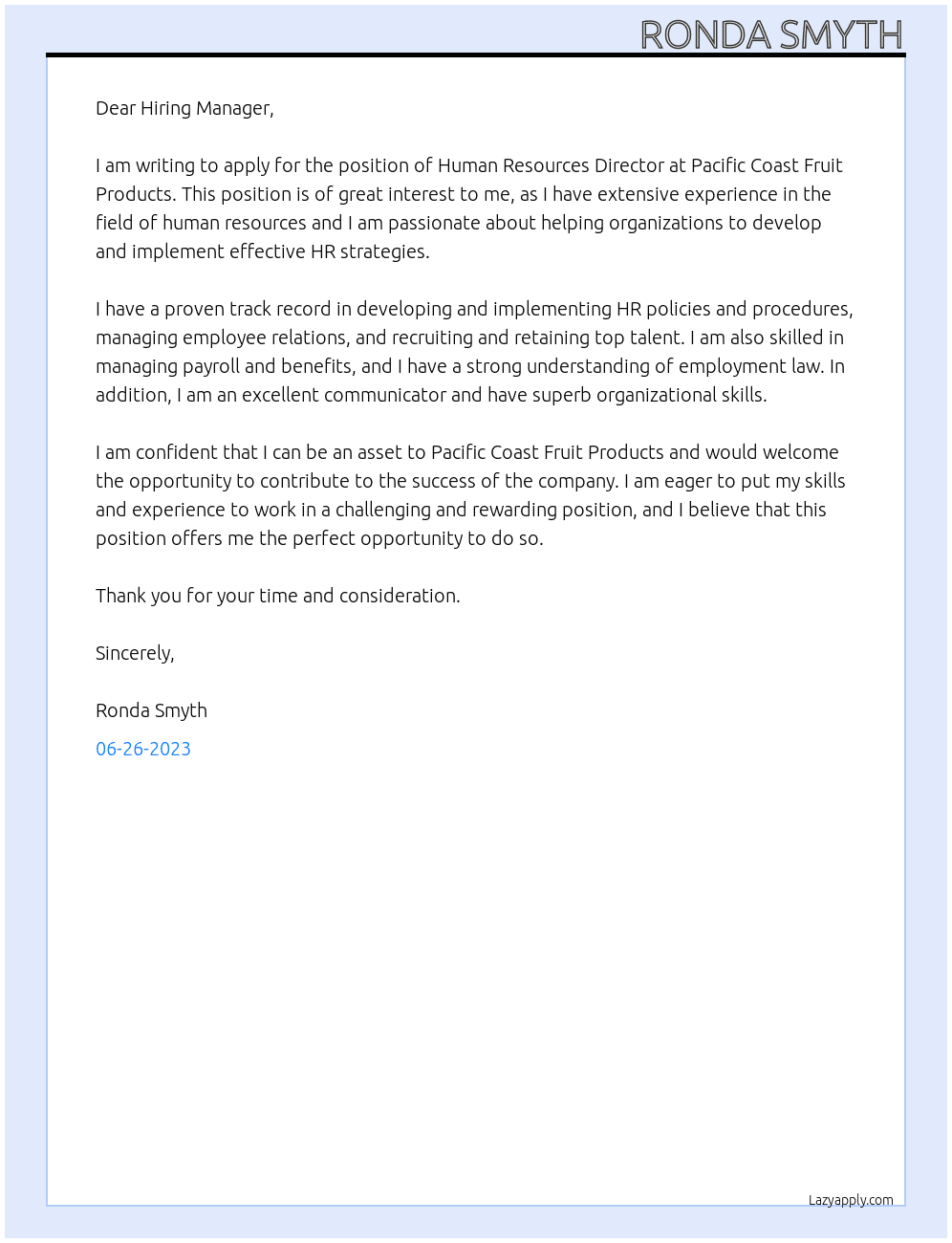 RONDA SMYTH

Dear Hiring Manager,

I am writing to apply for the position of Human Resources Director at Pacific Coast Fruit Products. This position is of great interest to me, as I have extensive experience in the field of human resources and I am passionate about helping organizations to develop and implement effective HR strategies.

I have a proven track record in developing and implementing HR policies and procedures, managing employee relations, and recruiting and retaining top talent. I am also skilled in managing payroll and benefits, and I have a strong understanding of employment law. In addition, I am an excellent communicator and have superb organizational skills.

I am confident that I can be an asset to Pacific Coast Fruit Products and would welcome the opportunity to contribute to the success of the company. I am eager to put my skills and experience to work in a challenging and rewarding position, and I believe that this position offers me the perfect opportunity to do so.

Thank you for your time and consideration.

Sincerely,

Ronda Smyth

06-26-2023

Lazyapply.com